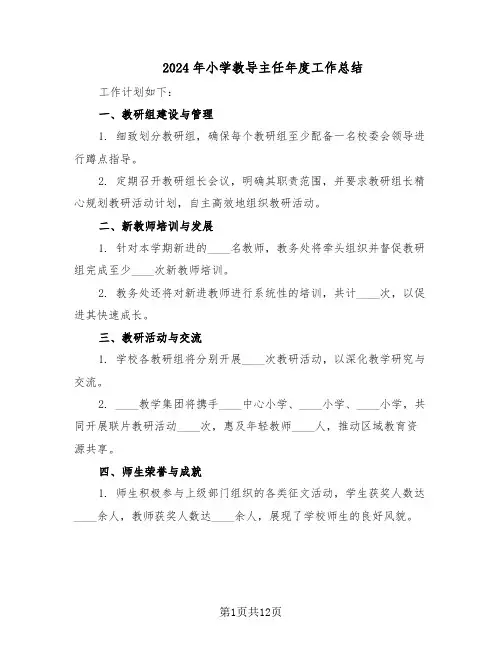 2024年小学教导主任年度工作总结

工作计划如下：

一、教研组建设与管理

1. 细致划分教研组，确保每个教研组至少配备一名校委会领导进行蹲点指导。

2. 定期召开教研组长会议，明确其职责范围，并要求教研组长精心规划教研活动计划，自主高效地组织教研活动。

二、新教师培训与发展

1. 针对本学期新进的____名教师，教务处将牵头组织并督促教研组完成至少____次新教师培训。

2. 教务处还将对新进教师进行系统性的培训，共计____次，以促进其快速成长。

三、教研活动与交流

1. 学校各教研组将分别开展____次教研活动，以深化教学研究与交流。

2. ____教学集团将携手____中心小学、____小学、____小学，共同开展联片教研活动____次，惠及年轻教师____人，推动区域教育资源共享。

四、师生荣誉与成就

1. 师生积极参与上级部门组织的各类征文活动，学生获奖人数达____余人，教师获奖人数达____余人，展现了学校师生的良好风貌。

第1页共12页